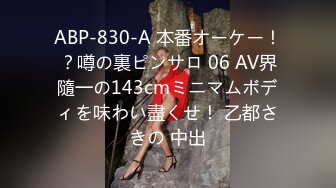 ABP-830-A 本番オーケー！？噂の裏ピンサロ 06 AV界隨一の143cmミニマムボディを味わい盡くせ！ 乙都さきの 中出